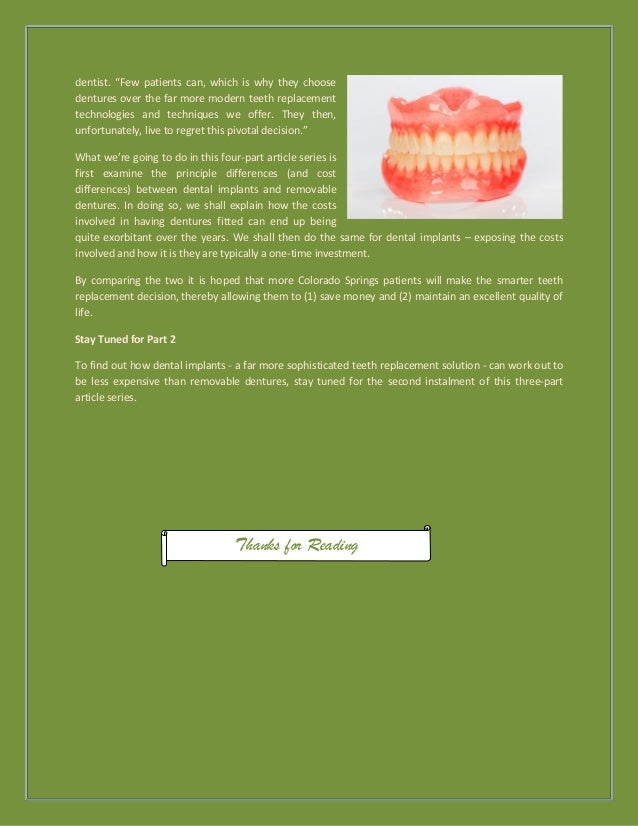 dentist. "Few patients can, which is why they choose dentures over the far more modern teeth replacement technologies and techniques we offer. They then, unfortunately, live to regret this pivotal decision."

What we're going to do in this four-part article series is first examine the principle differences (and cost differences) between dental implants and removable dentures. In doing so, we shall explain how the costs involved in having dentures fitted can end up being quite exorbitant over the years. We shall then do the same for dental implants – exposing the costs involved and how it is they are typically a one-time investment.

By comparing the two it is hoped that more Colorado Springs patients will make the smarter teeth replacement decision, thereby allowing them to (1) save money and (2) maintain an excellent quality of life.

Stay Tuned for Part 2

To find out how dental implants - a far more sophisticated teeth replacement solution - can work out to be less expensive than removable dentures, stay tuned for the second instalment of this three-part article series.

Thanks for Reading